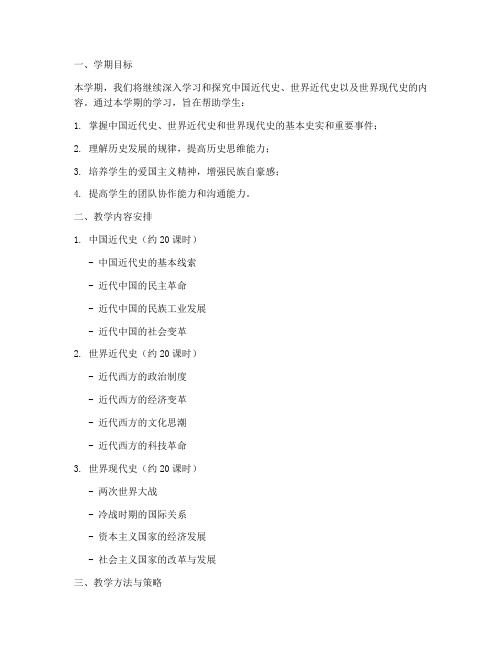 一、学期目标

本学期，我们将继续深入学习和探究中国近代史、世界近代史以及世界现代史的内容。通过本学期的学习，旨在帮助学生：

1. 掌握中国近代史、世界近代史和世界现代史的基本史实和重要事件；

2. 理解历史发展的规律，提高历史思维能力；

3. 培养学生的爱国主义精神，增强民族自豪感；

4. 提高学生的团队协作能力和沟通能力。

二、教学内容安排

1. 中国近代史（约 20 课时）

- 中国近代史的基本线索

- 近代中国的民主革命

- 近代中国的民族工业发展

- 近代中国的社会变革

2. 世界近代史（约 20 课时）

- 近代西方的政治制度

- 近代西方的经济变革

- 近代西方的文化思潮

- 近代西方的科技革命

3. 世界现代史（约 20 课时）

- 两次世界大战

- 冷战时期的国际关系

- 资本主义国家的经济发展

- 社会主义国家的改革与发展

三、教学方法与策略